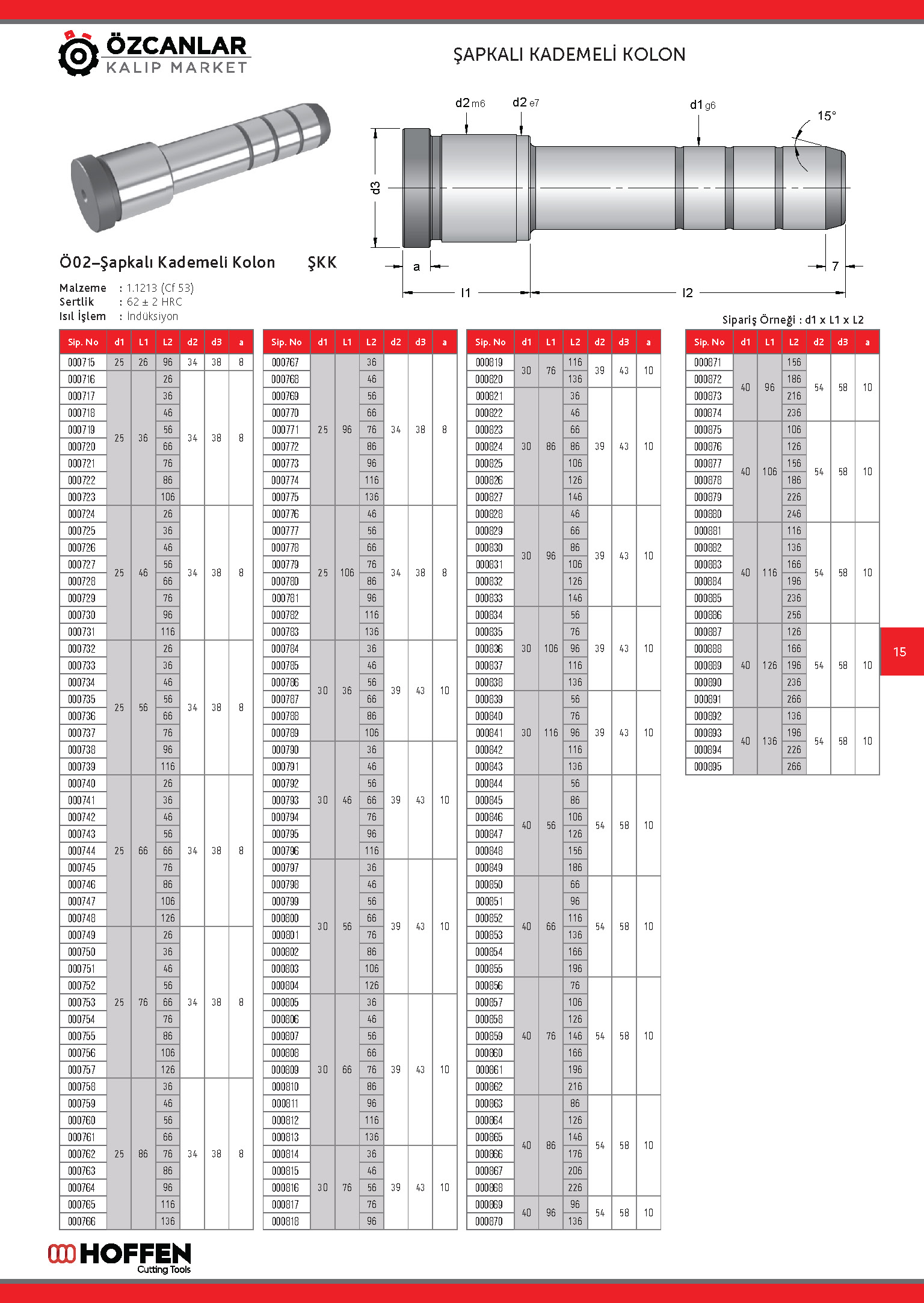 ÖZCANLAR
KALIP MARKET

ŞAPKALI KADEMELİ KOLON

d2 m6 d2 e7 d1 g6 15° d3 a 7 l1 l2

Ö02–Şapkalı Kademeli Kolon ŞKK

Malzeme : 1.1213 (Cf 53)
Sertlik : 62 ± 2 HRC
Isıl İşlem : İndüksiyon

Sipariş Örneği : d1 x L1 x L2

| Sip. No | d1 | L1 | L2 | d2 | d3 | a |
|---|---|---|---|---|---|---|
| 000715 | 25 | 26 | 96 | 34 | 38 | 8 |
| 000716 | 25 | 36 | 26 | 34 | 38 | 8 |
| 000717 | | | 36 | | | |
| 000718 | | | 46 | | | |
| 000719 | | | 56 | | | |
| 000720 | | | 66 | | | |
| 000721 | | | 76 | | | |
| 000722 | | | 86 | | | |
| 000723 | | | 106 | | | |
| 000724 | 25 | 46 | 26 | 34 | 38 | 8 |
| 000725 | | | 36 | | | |
| 000726 | | | 46 | | | |
| 000727 | | | 56 | | | |
| 000728 | | | 66 | | | |
| 000729 | | | 76 | | | |
| 000730 | | | 96 | | | |
| 000731 | | | 116 | | | |
| 000732 | 25 | 56 | 26 | 34 | 38 | 8 |
| 000733 | | | 36 | | | |
| 000734 | | | 46 | | | |
| 000735 | | | 56 | | | |
| 000736 | | | 66 | | | |
| 000737 | | | 76 | | | |
| 000738 | | | 96 | | | |
| 000739 | | | 116 | | | |
| 000740 | 25 | 66 | 26 | 34 | 38 | 8 |
| 000741 | | | 36 | | | |
| 000742 | | | 46 | | | |
| 000743 | | | 56 | | | |
| 000744 | | | 66 | | | |
| 000745 | | | 76 | | | |
| 000746 | | | 86 | | | |
| 000747 | | | 106 | | | |
| 000748 | | | 126 | | | |
| 000749 | 25 | 76 | 26 | 34 | 38 | 8 |
| 000750 | | | 36 | | | |
| 000751 | | | 46 | | | |
| 000752 | | | 56 | | | |
| 000753 | | | 66 | | | |
| 000754 | | | 76 | | | |
| 000755 | | | 86 | | | |
| 000756 | | | 106 | | | |
| 000757 | | | 126 | | | |
| 000758 | 25 | 86 | 36 | 34 | 38 | 8 |
| 000759 | | | 46 | | | |
| 000760 | | | 56 | | | |
| 000761 | | | 66 | | | |
| 000762 | | | 76 | | | |
| 000763 | | | 86 | | | |
| 000764 | | | 96 | | | |
| 000765 | | | 116 | | | |
| 000766 | | | 136 | | | |

| Sip. No | d1 | L1 | L2 | d2 | d3 | a |
|---|---|---|---|---|---|---|
| 000767 | 25 | 96 | 36 | 34 | 38 | 8 |
| 000768 | | | 46 | | | |
| 000769 | | | 56 | | | |
| 000770 | | | 66 | | | |
| 000771 | | | 76 | | | |
| 000772 | | | 86 | | | |
| 000773 | | | 96 | | | |
| 000774 | | | 116 | | | |
| 000775 | | | 136 | | | |
| 000776 | 25 | 106 | 46 | 34 | 38 | 8 |
| 000777 | | | 56 | | | |
| 000778 | | | 66 | | | |
| 000779 | | | 76 | | | |
| 000780 | | | 86 | | | |
| 000781 | | | 96 | | | |
| 000782 | | | 116 | | | |
| 000783 | | | 136 | | | |
| 000784 | 30 | 36 | 36 | 39 | 43 | 10 |
| 000785 | | | 46 | | | |
| 000786 | | | 56 | | | |
| 000787 | | | 66 | | | |
| 000788 | | | 86 | | | |
| 000789 | | | 106 | | | |
| 000790 | 30 | 46 | 36 | 39 | 43 | 10 |
| 000791 | | | 46 | | | |
| 000792 | | | 56 | | | |
| 000793 | | | 66 | | | |
| 000794 | | | 76 | | | |
| 000795 | | | 96 | | | |
| 000796 | | | 116 | | | |
| 000797 | 30 | 56 | 36 | 39 | 43 | 10 |
| 000798 | | | 46 | | | |
| 000799 | | | 56 | | | |
| 000800 | | | 66 | | | |
| 000801 | | | 76 | | | |
| 000802 | | | 86 | | | |
| 000803 | | | 106 | | | |
| 000804 | | | 126 | | | |
| 000805 | 30 | 66 | 36 | 39 | 43 | 10 |
| 000806 | | | 46 | | | |
| 000807 | | | 56 | | | |
| 000808 | | | 66 | | | |
| 000809 | | | 76 | | | |
| 000810 | | | 86 | | | |
| 000811 | | | 96 | | | |
| 000812 | | | 116 | | | |
| 000813 | | | 136 | | | |
| 000814 | 30 | 76 | 36 | 39 | 43 | 10 |
| 000815 | | | 46 | | | |
| 000816 | | | 56 | | | |
| 000817 | | | 76 | | | |
| 000818 | | | 96 | | | |

| Sip. No | d1 | L1 | L2 | d2 | d3 | a |
|---|---|---|---|---|---|---|
| 000819 | 30 | 76 | 116 | 39 | 43 | 10 |
| 000820 | | | 136 | | | |
| 000821 | 30 | 86 | 36 | 39 | 43 | 10 |
| 000822 | | | 46 | | | |
| 000823 | | | 66 | | | |
| 000824 | | | 86 | | | |
| 000825 | | | 106 | | | |
| 000826 | | | 126 | | | |
| 000827 | | | 146 | | | |
| 000828 | 30 | 96 | 46 | 39 | 43 | 10 |
| 000829 | | | 66 | | | |
| 000830 | | | 86 | | | |
| 000831 | | | 106 | | | |
| 000832 | | | 126 | | | |
| 000833 | | | 146 | | | |
| 000834 | 30 | 106 | 56 | 39 | 43 | 10 |
| 000835 | | | 76 | | | |
| 000836 | | | 96 | | | |
| 000837 | | | 116 | | | |
| 000838 | | | 136 | | | |
| 000839 | 30 | 116 | 56 | 39 | 43 | 10 |
| 000840 | | | 76 | | | |
| 000841 | | | 96 | | | |
| 000842 | | | 116 | | | |
| 000843 | | | 136 | | | |
| 000844 | 40 | 56 | 56 | 54 | 58 | 10 |
| 000845 | | | 86 | | | |
| 000846 | | | 106 | | | |
| 000847 | | | 126 | | | |
| 000848 | | | 156 | | | |
| 000849 | | | 186 | | | |
| 000850 | 40 | 66 | 66 | 54 | 58 | 10 |
| 000851 | | | 96 | | | |
| 000852 | | | 116 | | | |
| 000853 | | | 136 | | | |
| 000854 | | | 166 | | | |
| 000855 | | | 196 | | | |
| 000856 | 40 | 76 | 76 | 54 | 58 | 10 |
| 000857 | | | 106 | | | |
| 000858 | | | 126 | | | |
| 000859 | | | 146 | | | |
| 000860 | | | 166 | | | |
| 000861 | | | 196 | | | |
| 000862 | | | 216 | | | |
| 000863 | 40 | 86 | 86 | 54 | 58 | 10 |
| 000864 | | | 126 | | | |
| 000865 | | | 146 | | | |
| 000866 | | | 176 | | | |
| 000867 | | | 206 | | | |
| 000868 | | | 226 | | | |
| 000869 | 40 | 96 | 96 | 54 | 58 | 10 |
| 000870 | | | 136 | | | |

| Sip. No | d1 | L1 | L2 | d2 | d3 | a |
|---|---|---|---|---|---|---|
| 000871 | 40 | 96 | 156 | 54 | 58 | 10 |
| 000872 | | | 186 | | | |
| 000873 | | | 216 | | | |
| 000874 | | | 236 | | | |
| 000875 | 40 | 106 | 106 | 54 | 58 | 10 |
| 000876 | | | 126 | | | |
| 000877 | | | 156 | | | |
| 000878 | | | 186 | | | |
| 000879 | | | 226 | | | |
| 000880 | | | 246 | | | |
| 000881 | 40 | 116 | 116 | 54 | 58 | 10 |
| 000882 | | | 136 | | | |
| 000883 | | | 166 | | | |
| 000884 | | | 196 | | | |
| 000885 | | | 236 | | | |
| 000886 | | | 256 | | | |
| 000887 | 40 | 126 | 126 | 54 | 58 | 10 |
| 000888 | | | 166 | | | |
| 000889 | | | 196 | | | |
| 000890 | | | 236 | | | |
| 000891 | | | 266 | | | |
| 000892 | 40 | 136 | 136 | 54 | 58 | 10 |
| 000893 | | | 196 | | | |
| 000894 | | | 226 | | | |
| 000895 | | | 266 | | | |

15

HOFFEN
Cutting Tools